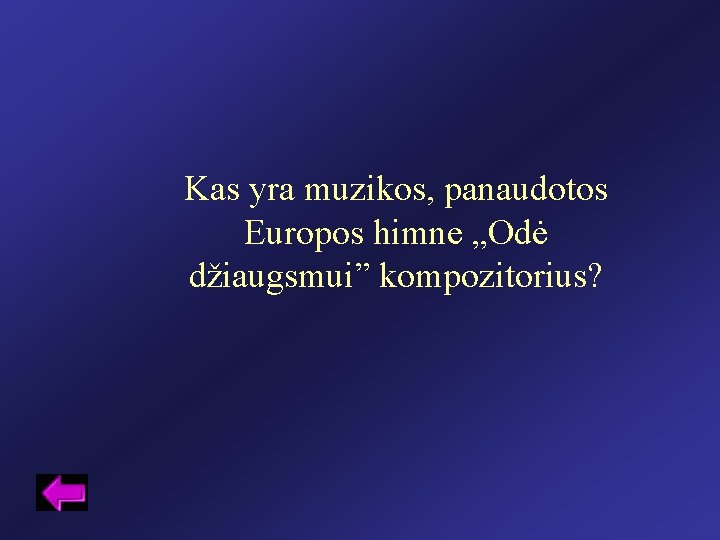 Kas yra muzikos, panaudotos Europos himne „Odė džiaugsmui” kompozitorius?